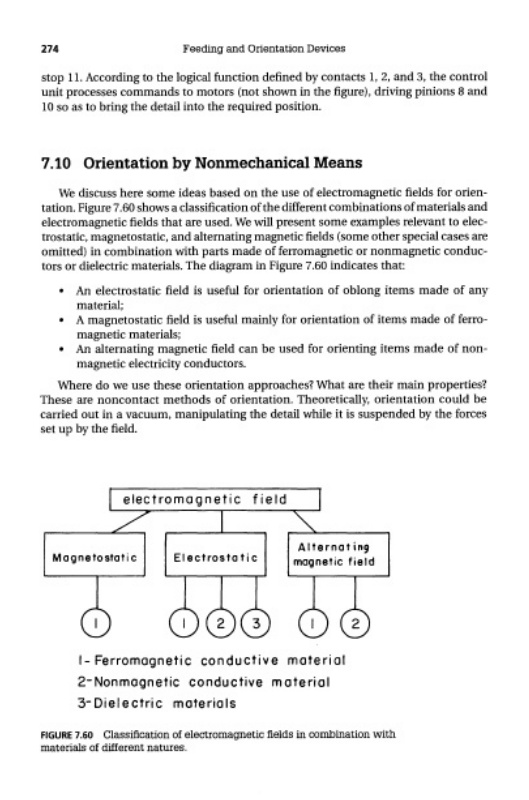 274 Feeding and Orientation Devices

stop 11. According to the logical function defined by contacts 1, 2, and 3, the control unit processes commands to motors (not shown in the figure), driving pinions 8 and 10 so as to bring the detail into the required position.

7.10 Orientation by Nonmechanical Means

We discuss here some ideas based on the use of electromagnetic fields for orientation. Figure 7.60 shows a classification of the different combinations of materials and electromagnetic fields that are used. We will present some examples relevant to electrostatic, magnetostatic, and alternating magnetic fields (some other special cases are omitted) in combination with parts made of ferromagnetic or nonmagnetic conductors or dielectric materials. The diagram in Figure 7.60 indicates that:

• An electrostatic field is useful for orientation of oblong items made of any material;
• A magnetostatic field is useful mainly for orientation of items made of ferromagnetic materials;
• An alternating magnetic field can be used for orienting items made of nonmagnetic electricity conductors.

Where do we use these orientation approaches? What are their main properties? These are noncontact methods of orientation. Theoretically, orientation could be carried out in a vacuum, manipulating the detail while it is suspended by the forces set up by the field.

electromagnetic field

Magnetostatic

Electrostatic

Alternating magnetic field

1

1 2 3

1 2

1- Ferromagnetic conductive material
2-Nonmagnetic conductive material
3-Dielectric materials

FIGURE 7.60 Classification of electromagnetic fields in combination with materials of different natures.